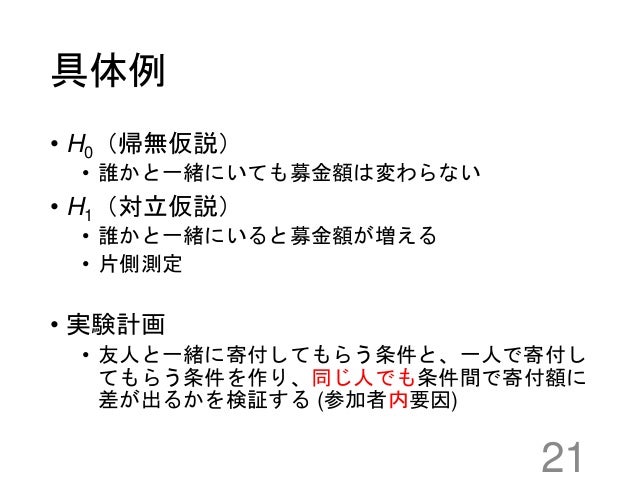 具体例

• $H_0$（帰無仮説）
  • 誰かと一緒にいても募金額は変わらない
• $H_1$（対立仮説）
  • 誰かと一緒にいると募金額が増える
  • 片側測定

• 実験計画
  • 友人と一緒に寄付してもらう条件と、一人で寄付してもらう条件を作り、同じ人でも条件間で寄付額に差が出るかを検証する(参加者内要因)

21